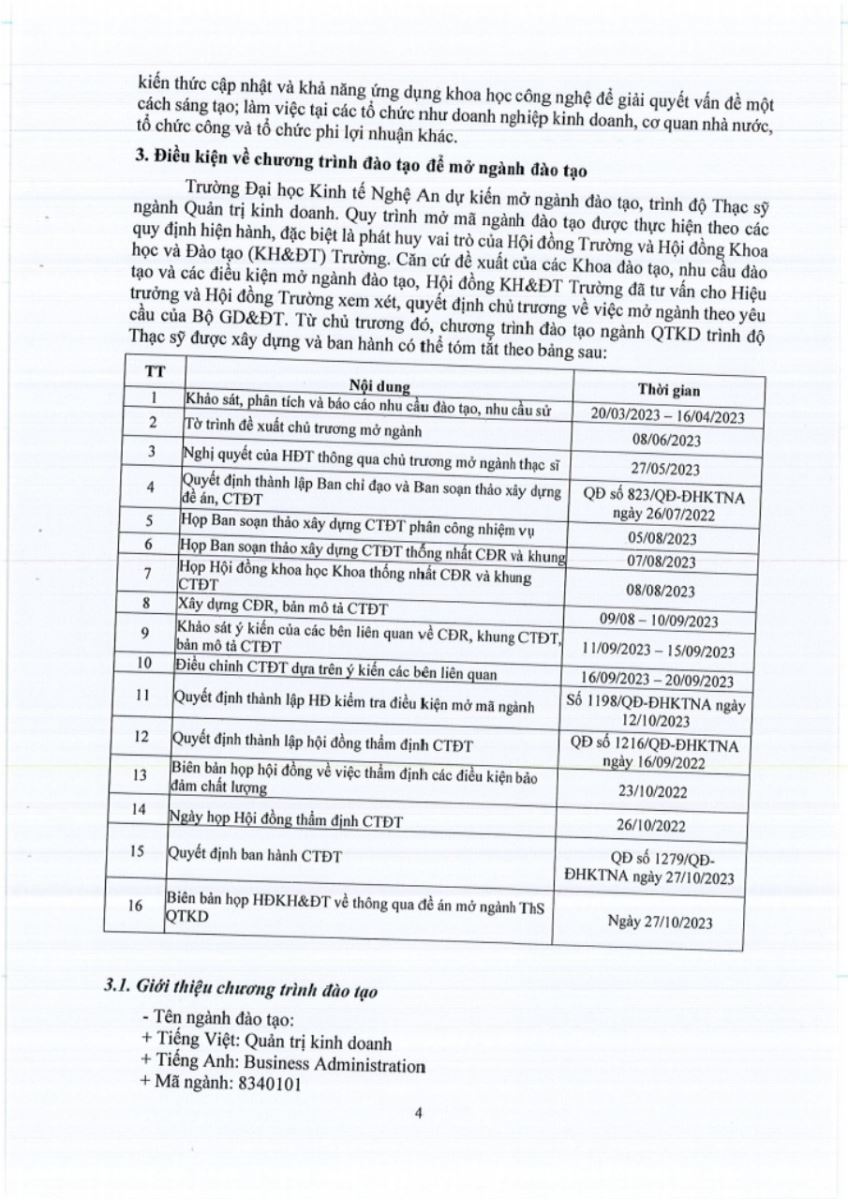 kiến thức cập nhật và khả năng ứng dụng khoa học công nghệ để giải quyết vấn đề một cách sáng tạo; làm việc tại các tổ chức như doanh nghiệp kinh doanh, cơ quan nhà nước, tổ chức công và tổ chức phi lợi nhuận khác.

3. Điều kiện về chương trình đào tạo để mở ngành đào tạo

Trường Đại học Kinh tế Nghệ An dự kiến mở ngành đào tạo, trình độ Thạc sỹ ngành Quản trị kinh doanh. Quy trình mở mã ngành đào tạo được thực hiện theo các quy định hiện hành, đặc biệt là phát huy vai trò của Hội đồng Trường và Hội đồng Khoa học và Đào tạo (KH&ĐT) Trường. Căn cứ đề xuất của các Khoa đào tạo, nhu cầu đào tạo và các điều kiện mở ngành đào tạo, Hội đồng KH&ĐT Trường đã tư vấn cho Hiệu trưởng và Hội đồng Trường xem xét, quyết định chủ trương về việc mở ngành theo yêu cầu của Bộ GD&ĐT. Từ chủ trương đó, chương trình đào tạo ngành QTKD trình độ Thạc sỹ được xây dựng và ban hành có thể tóm tắt theo bảng sau:

| TT | Nội dung | Thời gian |
|---|---|---|
| 1 | Khảo sát, phân tích và báo cáo nhu cầu đào tạo, nhu cầu sử | 20/03/2023 – 16/04/2023 |
| 2 | Tờ trình đề xuất chủ trương mở ngành | 08/06/2023 |
| 3 | Nghị quyết của HĐT thông qua chủ trương mở ngành thạc sĩ | 27/05/2023 |
| 4 | Quyết định thành lập Ban chỉ đạo và Ban soạn thảo xây dựng đề án, CTĐT | QĐ số 823/QĐ-ĐHKTNA ngày 26/07/2022 |
| 5 | Họp Ban soạn thảo xây dựng CTĐT phân công nhiệm vụ | 05/08/2023 |
| 6 | Họp Ban soạn thảo xây dựng CTĐT thống nhất CĐR và khung | 07/08/2023 |
| 7 | Họp Hội đồng khoa học Khoa thống nhất CĐR và khung CTĐT | 08/08/2023 |
| 8 | Xây dựng CĐR, bản mô tả CTĐT | 09/08 – 10/09/2023 |
| 9 | Khảo sát ý kiến của các bên liên quan về CĐR, khung CTĐT, bản mô tả CTĐT | 11/09/2023 – 15/09/2023 |
| 10 | Điều chỉnh CTĐT dựa trên ý kiến các bên liên quan | 16/09/2023 – 20/09/2023 |
| 11 | Quyết định thành lập HĐ kiểm tra điều kiện mở mã ngành | Số 1198/QĐ-ĐHKTNA ngày 12/10/2023 |
| 12 | Quyết định thành lập hội đồng thẩm định CTĐT | QĐ số 1216/QĐ-ĐHKTNA ngày 16/09/2022 |
| 13 | Biên bản họp hội đồng về việc thẩm định các điều kiện bảo đảm chất lượng | 23/10/2022 |
| 14 | Ngày họp Hội đồng thẩm định CTĐT | 26/10/2022 |
| 15 | Quyết định ban hành CTĐT | QĐ số 1279/QĐ-ĐHKTNA ngày 27/10/2023 |
| 16 | Biên bản họp HĐKH&ĐT về thông qua đề án mở ngành ThS QTKD | Ngày 27/10/2023 |

3.1. Giới thiệu chương trình đào tạo

- Tên ngành đào tạo:
+ Tiếng Việt: Quản trị kinh doanh
+ Tiếng Anh: Business Administration
+ Mã ngành: 8340101

4